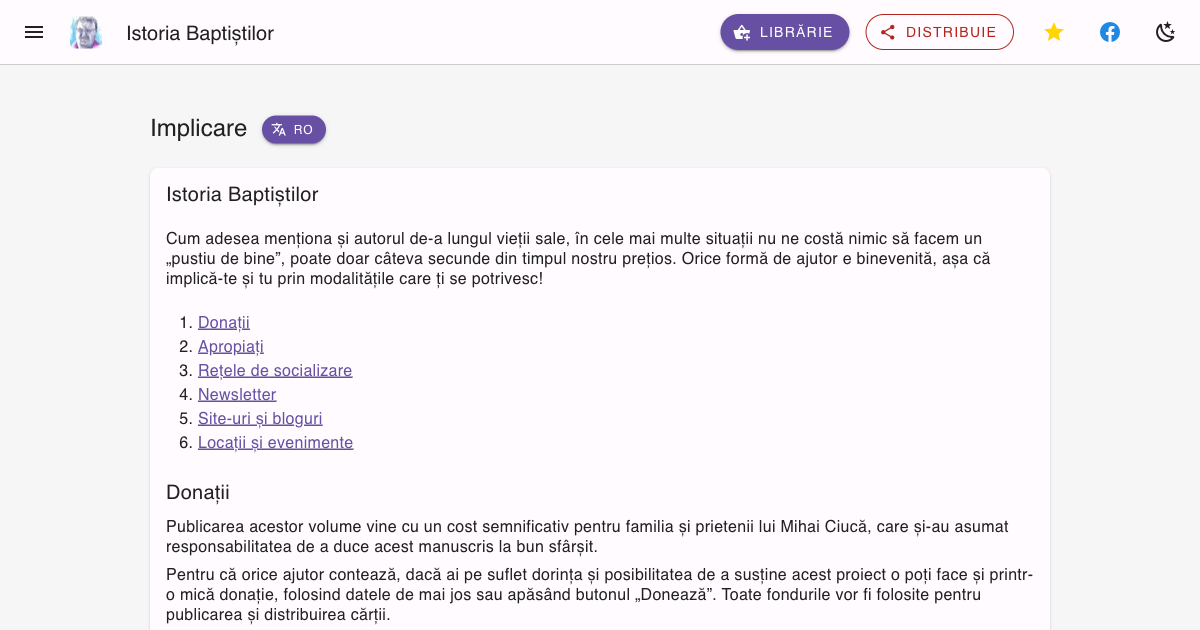 Istoria Baptiștilor

LIBRĂRIE

DISTRIBUIE

Implicare

RO

Istoria Baptiștilor

Cum adesea menționa și autorul de-a lungul vieții sale, în cele mai multe situații nu ne costă nimic să facem un „pustiu de bine”, poate doar câteva secunde din timpul nostru prețios. Orice formă de ajutor e binevenită, așa că implică-te și tu prin modalitățile care ți se potrivesc!

1. Donații
2. Apropiați
3. Rețele de socializare
4. Newsletter
5. Site-uri și bloguri
6. Locații și evenimente

Donații

Publicarea acestor volume vine cu un cost semnificativ pentru familia și prietenii lui Mihai Ciucă, care și-au asumat responsabilitatea de a duce acest manuscris la bun sfârșit.

Pentru că orice ajutor contează, dacă ai pe suflet dorința și posibilitatea de a susține acest proiect o poți face și printr-o mică donație, folosind datele de mai jos sau apăsând butonul „Donează”. Toate fondurile vor fi folosite pentru publicarea și distribuirea cărții.